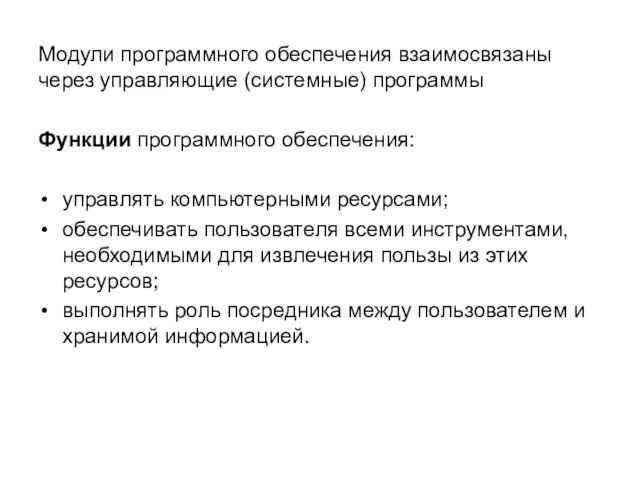 Модули программного обеспечения взаимосвязаны через управляющие (системные) программы

Функции программного обеспечения:

• управлять компьютерными ресурсами;
• обеспечивать пользователя всеми инструментами, необходимыми для извлечения пользы из этих ресурсов;
• выполнять роль посредника между пользователем и хранимой информацией.